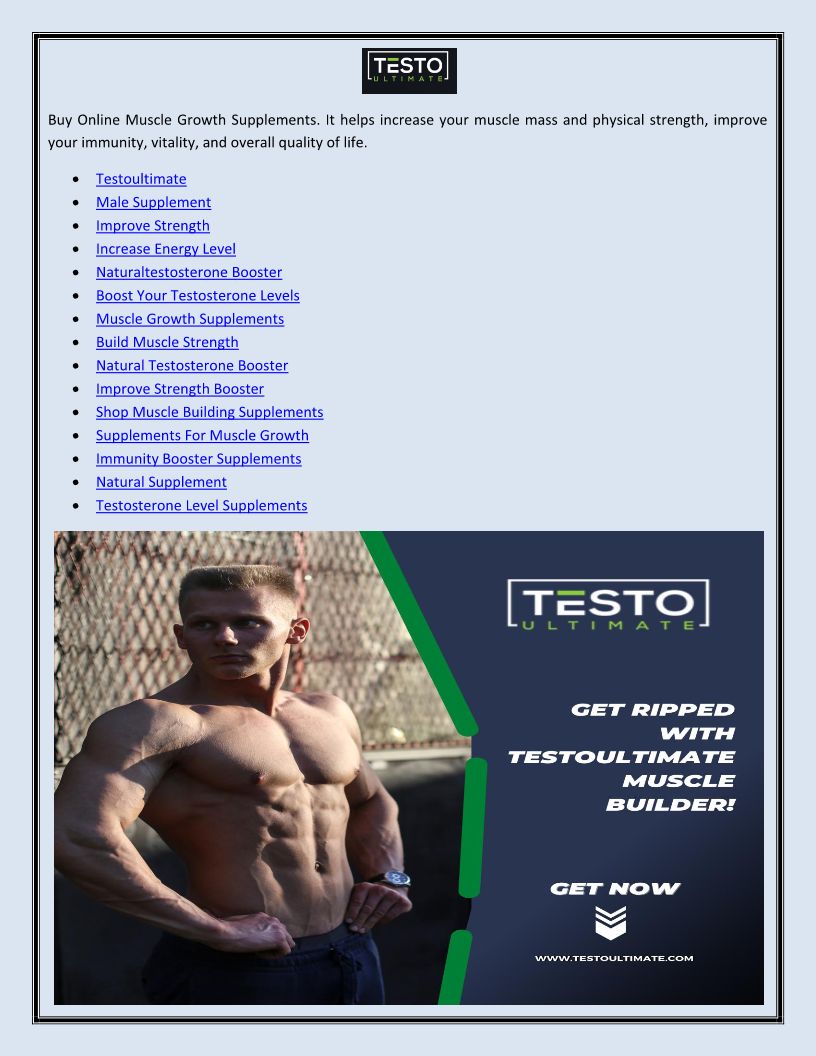 TESTO
ULTIMATE

Buy Online Muscle Growth Supplements. It helps increase your muscle mass and physical strength, improve your immunity, vitality, and overall quality of life.

• Testoultimate
• Male Supplement
• Improve Strength
• Increase Energy Level
• Naturaltestosterone Booster
• Boost Your Testosterone Levels
• Muscle Growth Supplements
• Build Muscle Strength
• Natural Testosterone Booster
• Improve Strength Booster
• Shop Muscle Building Supplements
• Supplements For Muscle Growth
• Immunity Booster Supplements
• Natural Supplement
• Testosterone Level Supplements

TESTO
ULTIMATE

GET RIPPED WITH TESTOULTIMATE MUSCLE BUILDER!

GET NOW

WWW.TESTOULTIMATE.COM